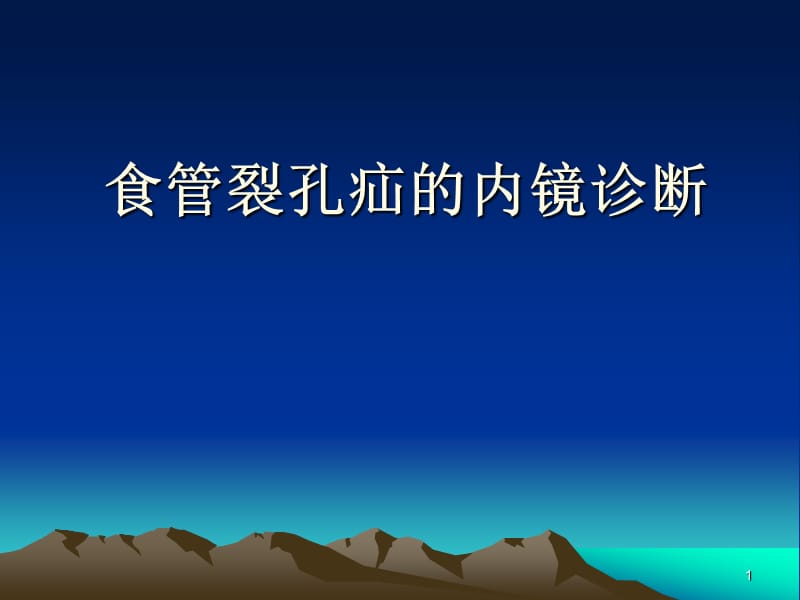 食管裂孔疝的内镜诊断

1